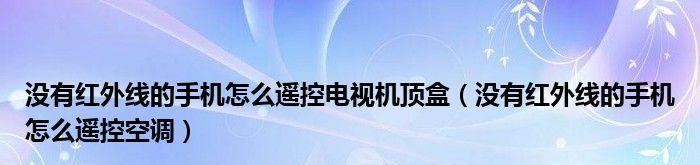 没有红外线的手机怎么遥控电视机顶盒（没有红外线的手机怎么遥控空调）